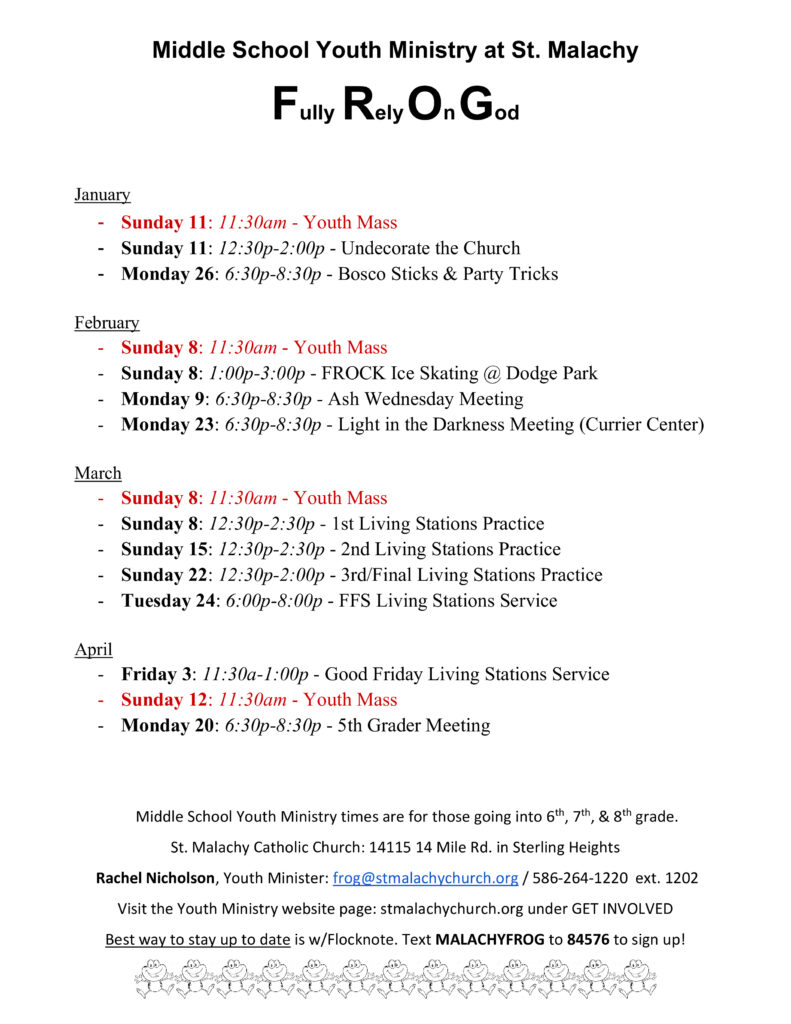 Middle School Youth Ministry at St. Malachy

Fully Rely On God

January
- Sunday 11: 11:30am - Youth Mass
- Sunday 11: 12:30p-2:00p - Undecorate the Church
- Monday 26: 6:30p-8:30p - Bosco Sticks & Party Tricks

February
- Sunday 8: 11:30am - Youth Mass
- Sunday 8: 1:00p-3:00p - FROCK Ice Skating @ Dodge Park
- Monday 9: 6:30p-8:30p - Ash Wednesday Meeting
- Monday 23: 6:30p-8:30p - Light in the Darkness Meeting (Currier Center)

March
- Sunday 8: 11:30am - Youth Mass
- Sunday 8: 12:30p-2:30p - 1st Living Stations Practice
- Sunday 15: 12:30p-2:30p - 2nd Living Stations Practice
- Sunday 22: 12:30p-2:00p - 3rd/Final Living Stations Practice
- Tuesday 24: 6:00p-8:00p - FFS Living Stations Service

April
- Friday 3: 11:30a-1:00p - Good Friday Living Stations Service
- Sunday 12: 11:30am - Youth Mass
- Monday 20: 6:30p-8:30p - 5th Grader Meeting

Middle School Youth Ministry times are for those going into 6th, 7th, & 8th grade.

St. Malachy Catholic Church: 14115 14 Mile Rd. in Sterling Heights

Rachel Nicholson, Youth Minister: frog@stmalachychurch.org / 586-264-1220 ext. 1202

Visit the Youth Ministry website page: stmalachychurch.org under GET INVOLVED

Best way to stay up to date is w/Flocknote. Text MALACHYFROG to 84576 to sign up!